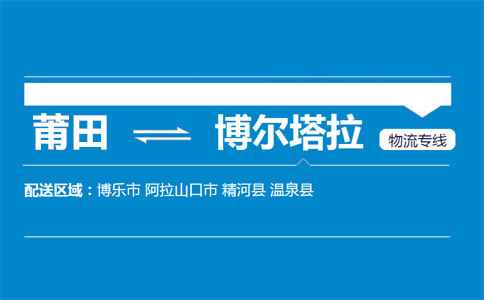 莆田 ⇌ 博尔塔拉 物流专线

配送区域：博乐市 阿拉山口市 精河县 温泉县